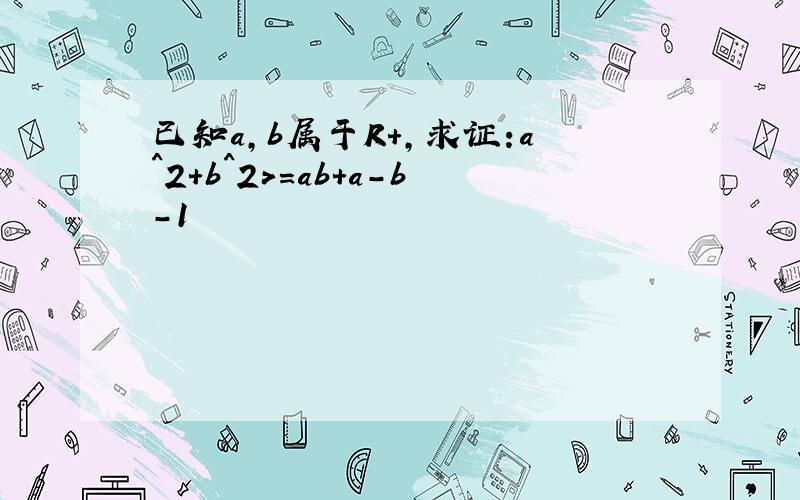 已知a,b属于R+,求证:a^2+b^2>=ab+a-b-1

STATIONERY